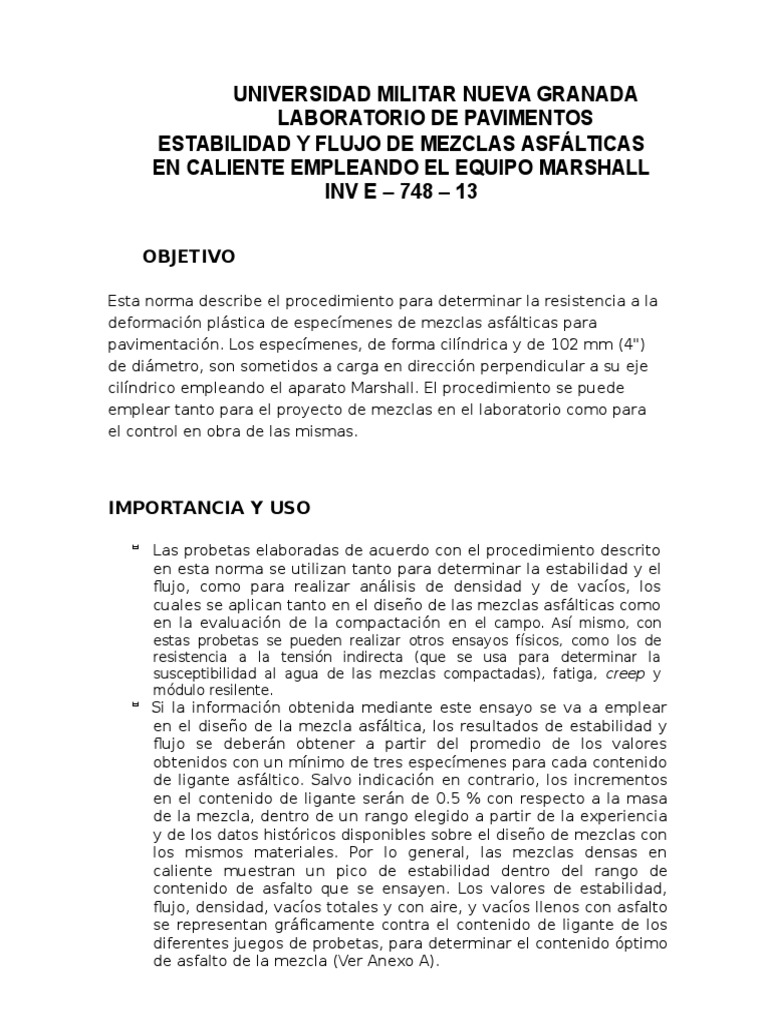 UNIVERSIDAD MILITAR NUEVA GRANADA
LABORATORIO DE PAVIMENTOS
ESTABILIDAD Y FLUJO DE MEZCLAS ASFÁLTICAS EN CALIENTE EMPLEANDO EL EQUIPO MARSHALL
INV E – 748 – 13

OBJETIVO

Esta norma describe el procedimiento para determinar la resistencia a la deformación plástica de especímenes de mezclas asfálticas para pavimentación. Los especímenes, de forma cilíndrica y de 102 mm (4") de diámetro, son sometidos a carga en dirección perpendicular a su eje cilíndrico empleando el aparato Marshall. El procedimiento se puede emplear tanto para el proyecto de mezclas en el laboratorio como para el control en obra de las mismas.

IMPORTANCIA Y USO

Las probetas elaboradas de acuerdo con el procedimiento descrito en esta norma se utilizan tanto para determinar la estabilidad y el flujo, como para realizar análisis de densidad y de vacíos, los cuales se aplican tanto en el diseño de las mezclas asfálticas como en la evaluación de la compactación en el campo. Así mismo, con estas probetas se pueden realizar otros ensayos físicos, como los de resistencia a la tensión indirecta (que se usa para determinar la susceptibilidad al agua de las mezclas compactadas), fatiga, creep y módulo resilente.

Si la información obtenida mediante este ensayo se va a emplear en el diseño de la mezcla asfáltica, los resultados de estabilidad y flujo se deberán obtener a partir del promedio de los valores obtenidos con un mínimo de tres especímenes para cada contenido de ligante asfáltico. Salvo indicación en contrario, los incrementos en el contenido de ligante serán de 0.5 % con respecto a la masa de la mezcla, dentro de un rango elegido a partir de la experiencia y de los datos históricos disponibles sobre el diseño de mezclas con los mismos materiales. Por lo general, las mezclas densas en caliente muestran un pico de estabilidad dentro del rango de contenido de asfalto que se ensayen. Los valores de estabilidad, flujo, densidad, vacíos totales y con aire, y vacíos llenos con asfalto se representan gráficamente contra el contenido de ligante de los diferentes juegos de probetas, para determinar el contenido óptimo de asfalto de la mezcla (Ver Anexo A).